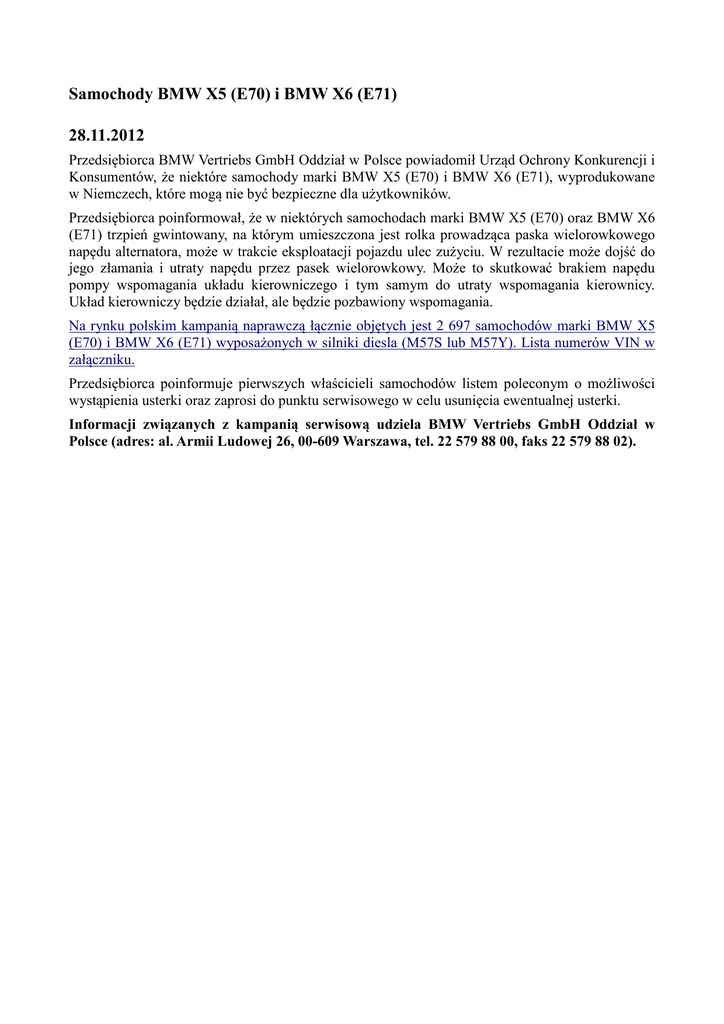 Samochody BMW X5 (E70) i BMW X6 (E71)

28.11.2012

Przedsiębiorca BMW Vertriebs GmbH Oddział w Polsce powiadomił Urząd Ochrony Konkurencji i Konsumentów, że niektóre samochody marki BMW X5 (E70) i BMW X6 (E71), wyprodukowane w Niemczech, które mogą nie być bezpieczne dla użytkowników.

Przedsiębiorca poinformował, że w niektórych samochodach marki BMW X5 (E70) oraz BMW X6 (E71) trzpień gwintowany, na którym umieszczona jest rolka prowadząca paska wielorowkowego napędu alternatora, może w trakcie eksploatacji pojazdu ulec zużyciu. W rezultacie może dojść do jego złamania i utraty napędu przez pasek wielorowkowy. Może to skutkować brakiem napędu pompy wspomagania układu kierowniczego i tym samym do utraty wspomagania kierownicy. Układ kierowniczy będzie działał, ale będzie pozbawiony wspomagania.

Na rynku polskim kampanią naprawczą łącznie objętych jest 2 697 samochodów marki BMW X5 (E70) i BMW X6 (E71) wyposażonych w silniki diesla (M57S lub M57Y). Lista numerów VIN w załączniku.

Przedsiębiorca poinformuje pierwszych właścicieli samochodów listem poleconym o możliwości wystąpienia usterki oraz zaprosi do punktu serwisowego w celu usunięcia ewentualnej usterki.

Informacji związanych z kampanią serwisową udziela BMW Vertriebs GmbH Oddział w Polsce (adres: al. Armii Ludowej 26, 00-609 Warszawa, tel. 22 579 88 00, faks 22 579 88 02).